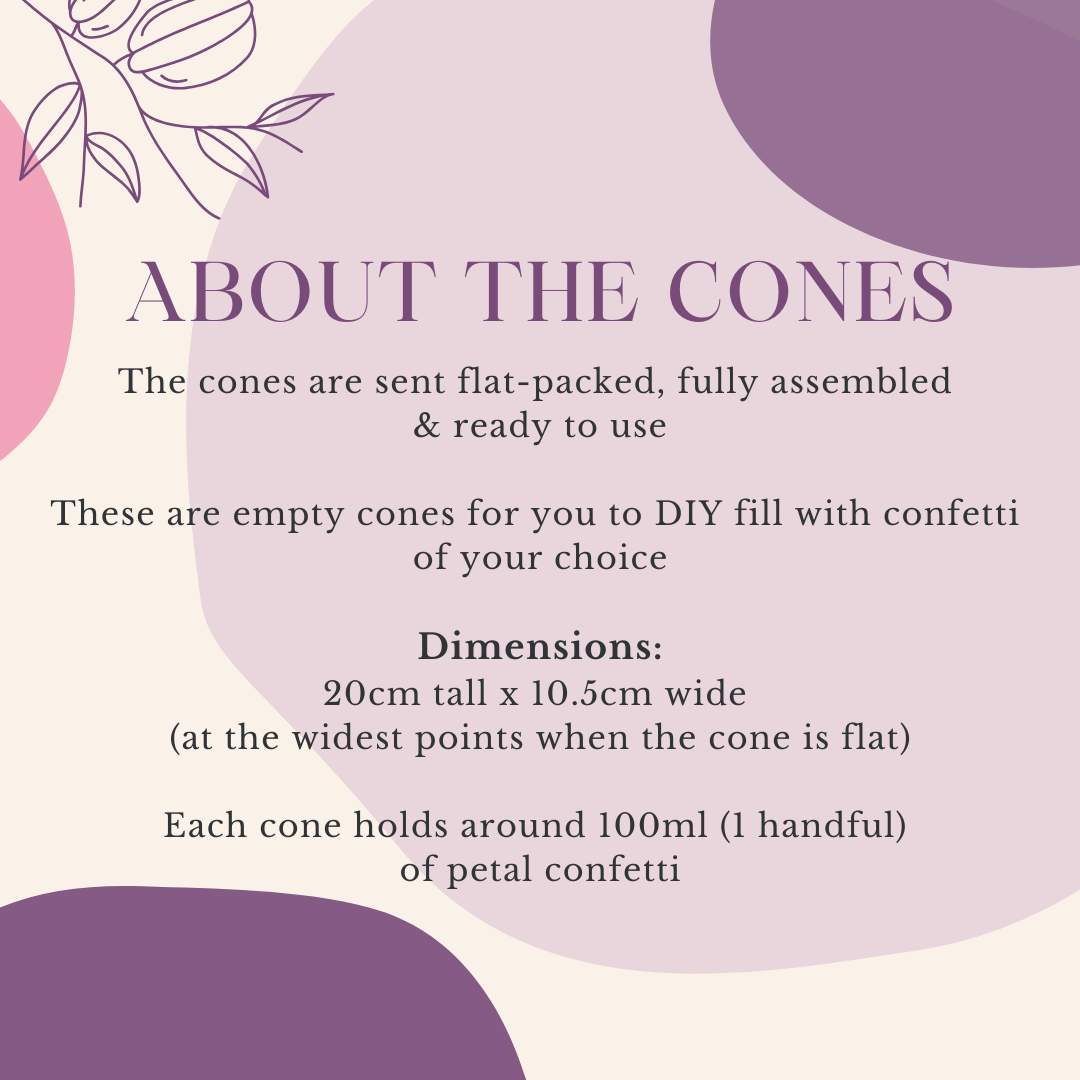 ABOUT THE CONES

The cones are sent flat-packed, fully assembled & ready to use

These are empty cones for you to DIY fill with confetti of your choice

Dimensions:
20cm tall x 10.5cm wide
(at the widest points when the cone is flat)

Each cone holds around 100ml (1 handful) of petal confetti